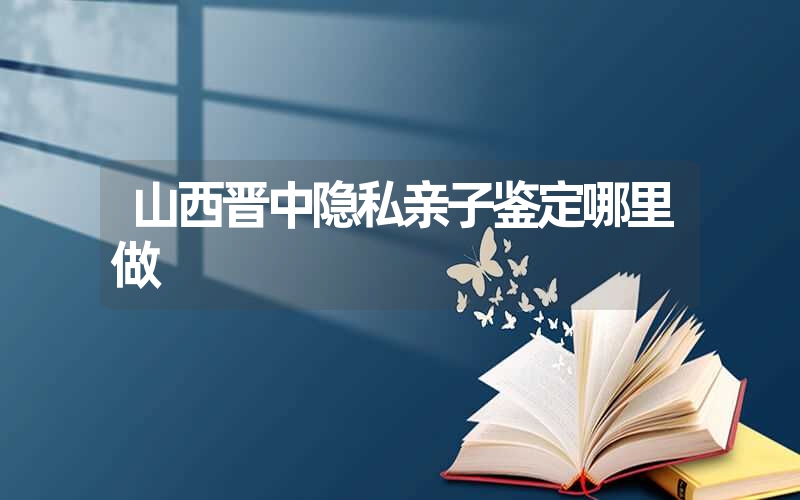 山西晋中隐私亲子鉴定哪里做